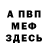 А ПВП
МЕФ
ЗДЕСЬ